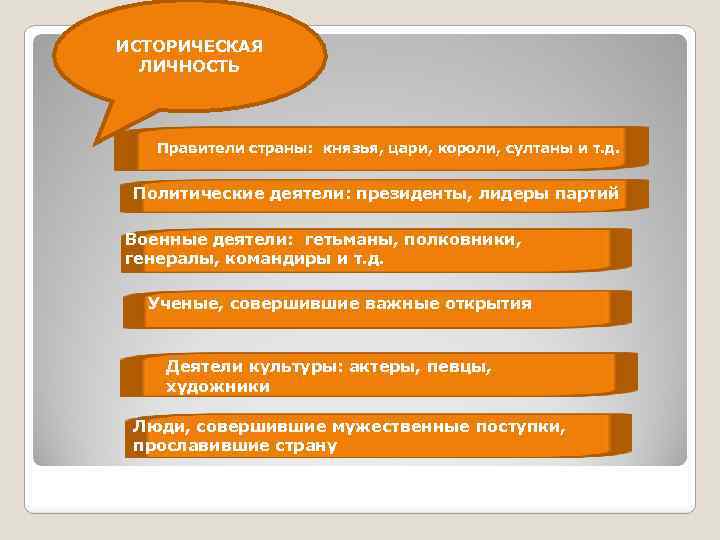 ИСТОРИЧЕСКАЯ ЛИЧНОСТЬ

Правители страны: князья, цари, короли, султаны и т.д.

Политические деятели: президенты, лидеры партий

Военные деятели: гетьманы, полковники, генералы, командиры и т.д.

Ученые, совершившие важные открытия

Деятели культуры: актеры, певцы, художники

Люди, совершившие мужественные поступки, прославившие страну